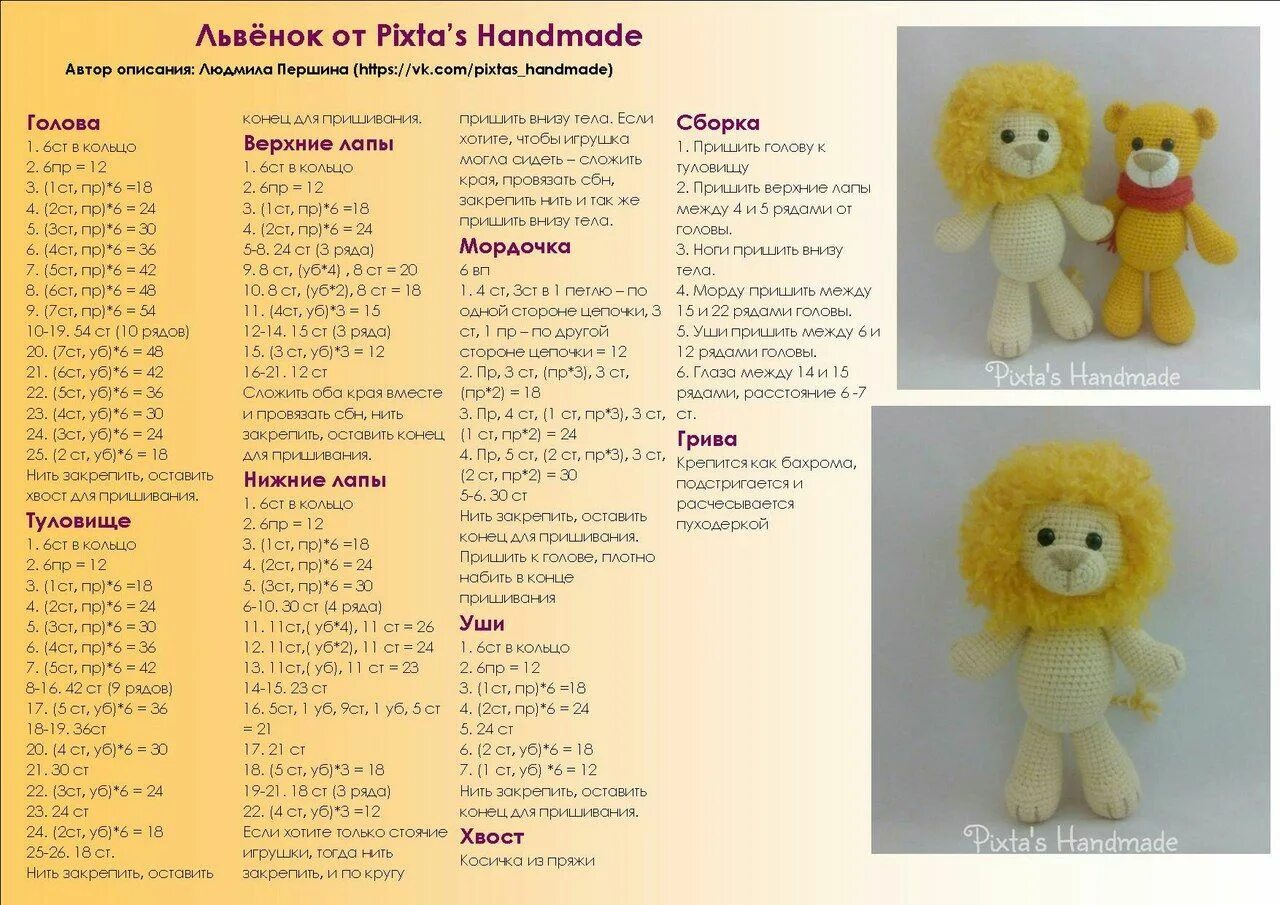 Львёнок от Pixta's Handmade

Автор описания: Людмила Першина (https://vk.com/pixtas_handmade)

Голова
1. 6ст в кольцо
2. 6пр = 12
3. (1ст, пр)*6 =18
4. (2ст, пр)*6 = 24
5. (3ст, пр)*6 = 30
6. (4ст, пр)*6 = 36
7. (5ст, пр)*6 = 42
8. (6ст, пр)*6 = 48
9. (7ст, пр)*6 = 54
10-19. 54 ст (10 рядов)
20. (7ст, уб)*6 = 48
21. (6ст, уб)*6 = 42
22. (5ст, уб)*6 = 36
23. (4ст, уб)*6 = 30
24. (3ст, уб)*6 = 24
25. (2 ст, уб)*6 = 18
Нить закрепить, оставить хвост для пришивания.

Туловище
1. 6ст в кольцо
2. 6пр = 12
3. (1ст, пр)*6 =18
4. (2ст, пр)*6 = 24
5. (3ст, пр)*6 = 30
6. (4ст, пр)*6 = 36
7. (5ст, пр)*6 = 42
8-16. 42 ст (9 рядов)
17. (5 ст, уб)*6 = 36
18-19. 36ст
20. (4 ст, уб)*6 = 30
21. 30 ст
22. (3ст, уб)*6 = 24
23. 24 ст
24. (2ст, уб)*6 = 18
25-26. 18 ст.
Нить закрепить, оставить конец для пришивания.

Верхние лапы
1. 6ст в кольцо
2. 6пр = 12
3. (1ст, пр)*6 =18
4. (2ст, пр)*6 = 24
5-8. 24 ст (3 ряда)
9. 8 ст, (уб*4) , 8 ст = 20
10. 8 ст, (уб*2), 8 ст = 18
11. (4ст, уб)*3 = 15
12-14. 15 ст (3 ряда)
15. (3 ст, уб)*3 = 12
16-21. 12 ст
Сложить оба края вместе и провязать сбн, нить закрепить, оставить конец для пришивания.

Нижние лапы
1. 6ст в кольцо
2. 6пр = 12
3. (1ст, пр)*6 =18
4. (2ст, пр)*6 = 24
5. (3ст, пр)*6 = 30
6-10. 30 ст (4 ряда)
11. 11ст,( уб*4), 11 ст = 26
12. 11ст,( уб*2), 11 ст = 24
13. 11ст,( уб), 11 ст = 23
14-15. 23 ст
16. 5ст, 1 уб, 9ст, 1 уб, 5 ст = 21
17. 21 ст
18. (5 ст, уб)*3 = 18
19-21. 18 ст (3 ряда)
22. (4 ст, уб)*3 =12
Если хотите только стоячие игрушки, тогда нить закрепить, и по кругу пришить внизу тела. Если хотите, чтобы игрушка могла сидеть – сложить края, провязать сбн, закрепить нить и так же пришить внизу тела.

Мордочка
6 вп
1. 4 ст, 3ст в 1 петлю – по одной стороне цепочки, 3 ст, 1 пр – по другой стороне цепочки = 12
2. Пр, 3 ст, (пр*3), 3 ст, (пр*2) = 18
3. Пр, 4 ст, (1 ст, пр*3), 3 ст, (1 ст, пр*2) = 24
4. Пр, 5 ст, (2 ст, пр*3), 3 ст, (2 ст, пр*2) = 30
5-6. 30 ст
Нить закрепить, оставить конец для пришивания. Пришить к голове, плотно набить в конце пришивания

Уши
1. 6ст в кольцо
2. 6пр = 12
3. (1ст, пр)*6 =18
4. (2ст, пр)*6 = 24
5. 24 ст
6. (2 ст, уб)*6 = 18
7. (1 ст, уб) *6 = 12
Нить закрепить, оставить конец для пришивания.

Хвост
Косичка из пряжи

Сборка
1. Пришить голову к туловищу
2. Пришить верхние лапы между 4 и 5 рядами от головы.
3. Ноги пришить внизу тела.
4. Морду пришить между 15 и 22 рядами головы.
5. Уши пришить между 6 и 12 рядами головы.
6. Глаза между 14 и 15 рядами, расстояние 6 -7 ст.

Грива
Крепится как бахрома, подстригается и расчесывается пуходеркой

Pixta's Handmade

Pixta's Handmade